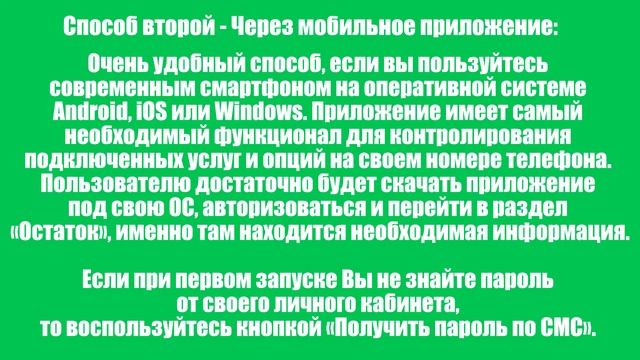 Способ второй - Через мобильное приложение:

Очень удобный способ, если вы пользуйтесь современным смартфоном на оперативной системе Android, iOS или Windows. Приложение имеет самый необходимый функционал для контролирования подключенных услуг и опций на своем номере телефона. Пользователю достаточно будет скачать приложение под свою ОС, авторизоваться и перейти в раздел «Остаток», именно там находится необходимая информация.

Если при первом запуске Вы не знайте пароль от своего личного кабинета, то воспользуйтесь кнопкой «Получить пароль по СМС».